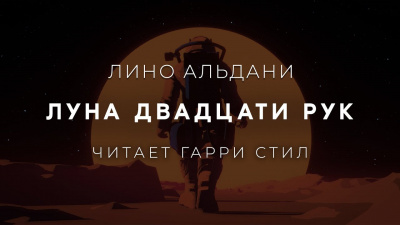 ЛИНО АЛЬДАНИ

ЛУНА ДВАДЦАТИ РУК

ЧИТАЕТ ГАРРИ СТИЛ